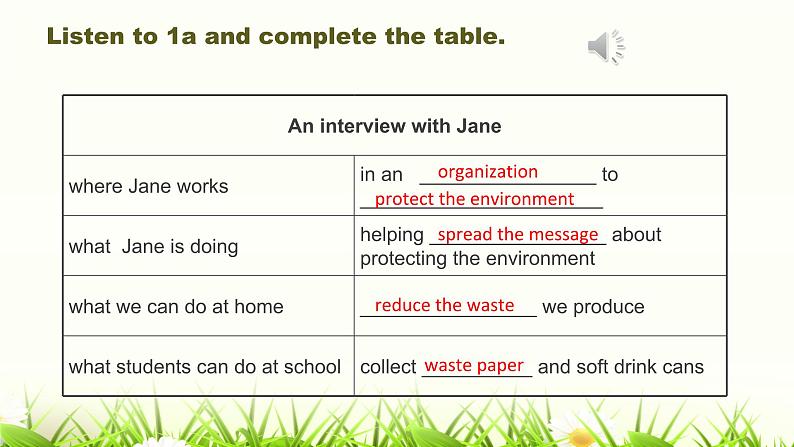 Listen to 1a and complete the table.

| An interview with Jane | |
|---|---|
| where Jane works | in an organization to protect the environment |
| what Jane is doing | helping spread the message about protecting the environment |
| what we can do at home | reduce the waste we produce |
| what students can do at school | collect waste paper and soft drink cans |